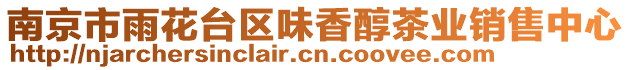 南京市雨花台区味香醇茶业销售中心
http://njarchersinclair.cn.coovee.com